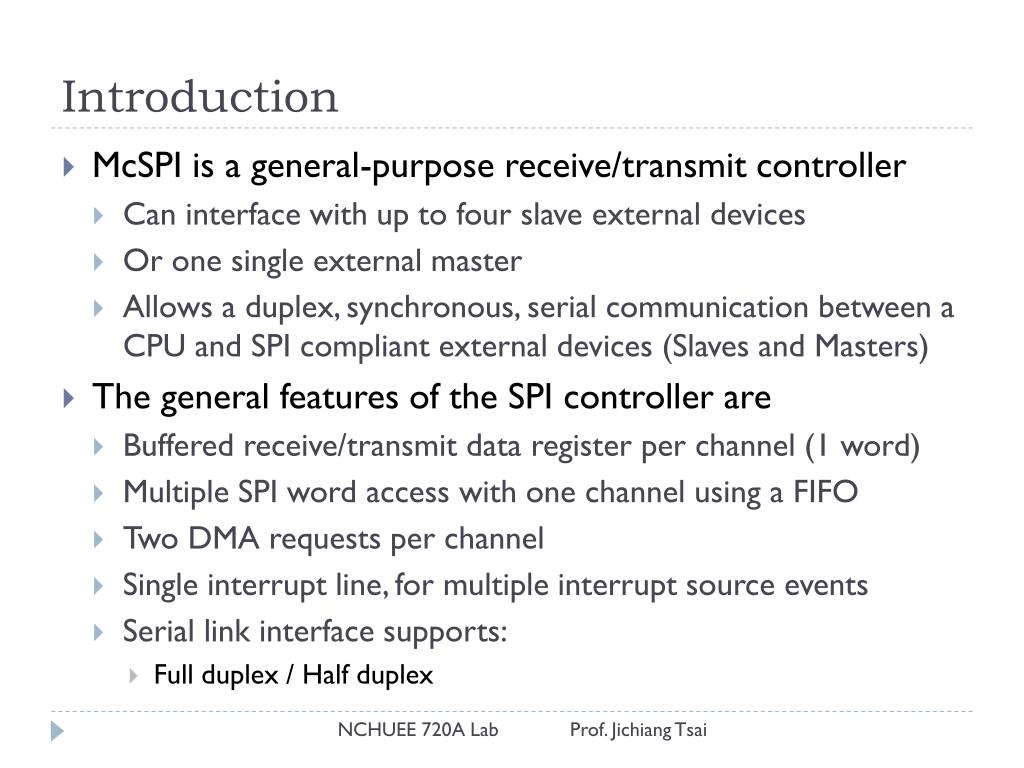 Introduction

McSPI is a general-purpose receive/transmit controller

Can interface with up to four slave external devices

Or one single external master

Allows a duplex, synchronous, serial communication between a CPU and SPI compliant external devices (Slaves and Masters)

The general features of the SPI controller are

Buffered receive/transmit data register per channel (1 word)

Multiple SPI word access with one channel using a FIFO

Two DMA requests per channel

Single interrupt line, for multiple interrupt source events

Serial link interface supports:

Full duplex / Half duplex

NCHUEE 720A Lab Prof. Jichiang Tsai